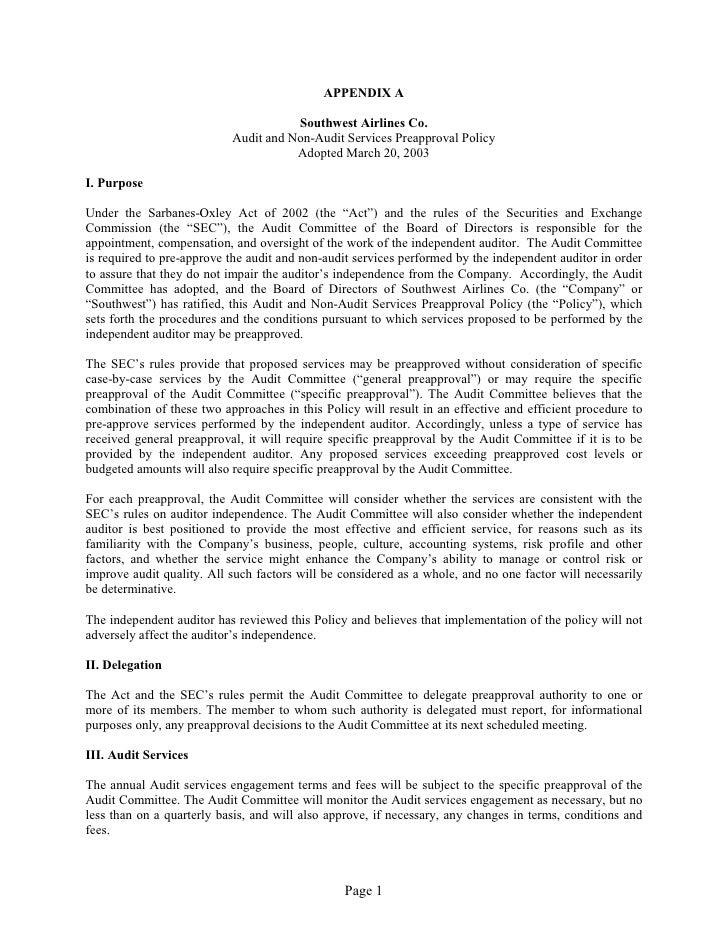 APPENDIX A

Southwest Airlines Co.
Audit and Non-Audit Services Preapproval Policy
Adopted March 20, 2003

I. Purpose

Under the Sarbanes-Oxley Act of 2002 (the “Act”) and the rules of the Securities and Exchange Commission (the “SEC”), the Audit Committee of the Board of Directors is responsible for the appointment, compensation, and oversight of the work of the independent auditor. The Audit Committee is required to pre-approve the audit and non-audit services performed by the independent auditor in order to assure that they do not impair the auditor’s independence from the Company. Accordingly, the Audit Committee has adopted, and the Board of Directors of Southwest Airlines Co. (the “Company” or “Southwest”) has ratified, this Audit and Non-Audit Services Preapproval Policy (the “Policy”), which sets forth the procedures and the conditions pursuant to which services proposed to be performed by the independent auditor may be preapproved.

The SEC’s rules provide that proposed services may be preapproved without consideration of specific case-by-case services by the Audit Committee (“general preapproval”) or may require the specific preapproval of the Audit Committee (“specific preapproval”). The Audit Committee believes that the combination of these two approaches in this Policy will result in an effective and efficient procedure to pre-approve services performed by the independent auditor. Accordingly, unless a type of service has received general preapproval, it will require specific preapproval by the Audit Committee if it is to be provided by the independent auditor. Any proposed services exceeding preapproved cost levels or budgeted amounts will also require specific preapproval by the Audit Committee.

For each preapproval, the Audit Committee will consider whether the services are consistent with the SEC’s rules on auditor independence. The Audit Committee will also consider whether the independent auditor is best positioned to provide the most effective and efficient service, for reasons such as its familiarity with the Company’s business, people, culture, accounting systems, risk profile and other factors, and whether the service might enhance the Company’s ability to manage or control risk or improve audit quality. All such factors will be considered as a whole, and no one factor will necessarily be determinative.

The independent auditor has reviewed this Policy and believes that implementation of the policy will not adversely affect the auditor’s independence.

II. Delegation

The Act and the SEC’s rules permit the Audit Committee to delegate preapproval authority to one or more of its members. The member to whom such authority is delegated must report, for informational purposes only, any preapproval decisions to the Audit Committee at its next scheduled meeting.

III. Audit Services

The annual Audit services engagement terms and fees will be subject to the specific preapproval of the Audit Committee. The Audit Committee will monitor the Audit services engagement as necessary, but no less than on a quarterly basis, and will also approve, if necessary, any changes in terms, conditions and fees.

Page 1